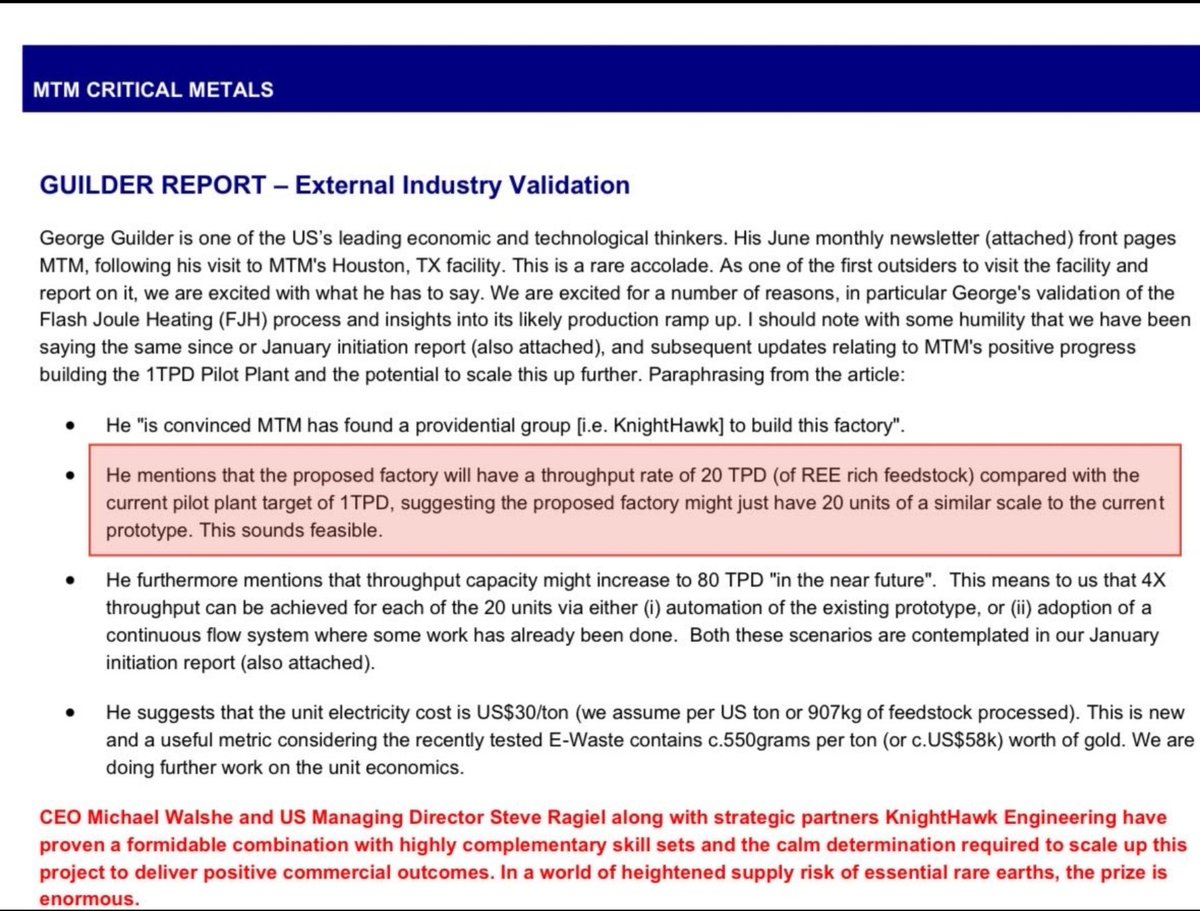 MTM CRITICAL METALS

GUILDER REPORT – External Industry Validation

George Guilder is one of the US's leading economic and technological thinkers. His June monthly newsletter (attached) front pages MTM, following his visit to MTM's Houston, TX facility. This is a rare accolade. As one of the first outsiders to visit the facility and report on it, we are excited with what he has to say. We are excited for a number of reasons, in particular George's validation of the Flash Joule Heating (FJH) process and insights into its likely production ramp up. I should note with some humility that we have been saying the same since or January initiation report (also attached), and subsequent updates relating to MTM's positive progress building the 1TPD Pilot Plant and the potential to scale this up further. Paraphrasing from the article:

• He "is convinced MTM has found a providential group [i.e. KnightHawk] to build this factory".

• He mentions that the proposed factory will have a throughput rate of 20 TPD (of REE rich feedstock) compared with the current pilot plant target of 1TPD, suggesting the proposed factory might just have 20 units of a similar scale to the current prototype. This sounds feasible.

• He furthermore mentions that throughput capacity might increase to 80 TPD "in the near future". This means to us that 4X throughput can be achieved for each of the 20 units via either (i) automation of the existing prototype, or (ii) adoption of a continuous flow system where some work has already been done. Both these scenarios are contemplated in our January initiation report (also attached).

• He suggests that the unit electricity cost is US$30/ton (we assume per US ton or 907kg of feedstock processed). This is new and a useful metric considering the recently tested E-Waste contains c.550grams per ton (or c.US$58k) worth of gold. We are doing further work on the unit economics.

CEO Michael Walshe and US Managing Director Steve Ragiel along with strategic partners KnightHawk Engineering have proven a formidable combination with highly complementary skill sets and the calm determination required to scale up this project to deliver positive commercial outcomes. In a world of heightened supply risk of essential rare earths, the prize is enormous.